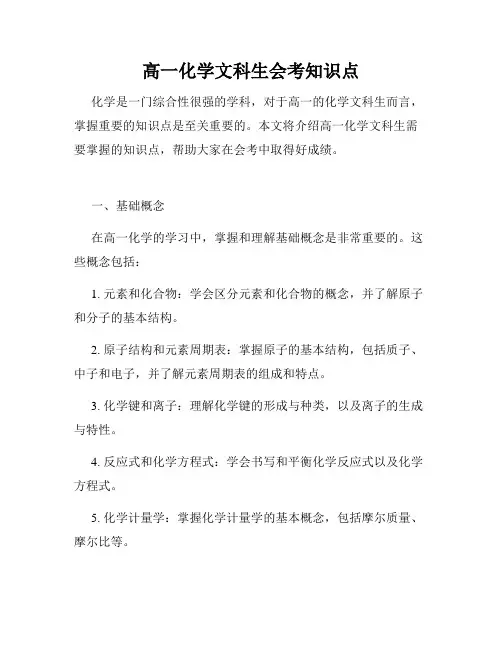 高一化学文科生会考知识点

化学是一门综合性很强的学科，对于高一的化学文科生而言，掌握重要的知识点是至关重要的。本文将介绍高一化学文科生需要掌握的知识点，帮助大家在会考中取得好成绩。

一、基础概念

在高一化学的学习中，掌握和理解基础概念是非常重要的。这些概念包括：

1. 元素和化合物：学会区分元素和化合物的概念，并了解原子和分子的基本结构。

2. 原子结构和元素周期表：掌握原子的基本结构，包括质子、中子和电子，并了解元素周期表的组成和特点。

3. 化学键和离子：理解化学键的形成与种类，以及离子的生成与特性。

4. 反应式和化学方程式：学会书写和平衡化学反应式以及化学方程式。

5. 化学计量学：掌握化学计量学的基本概念，包括摩尔质量、摩尔比等。